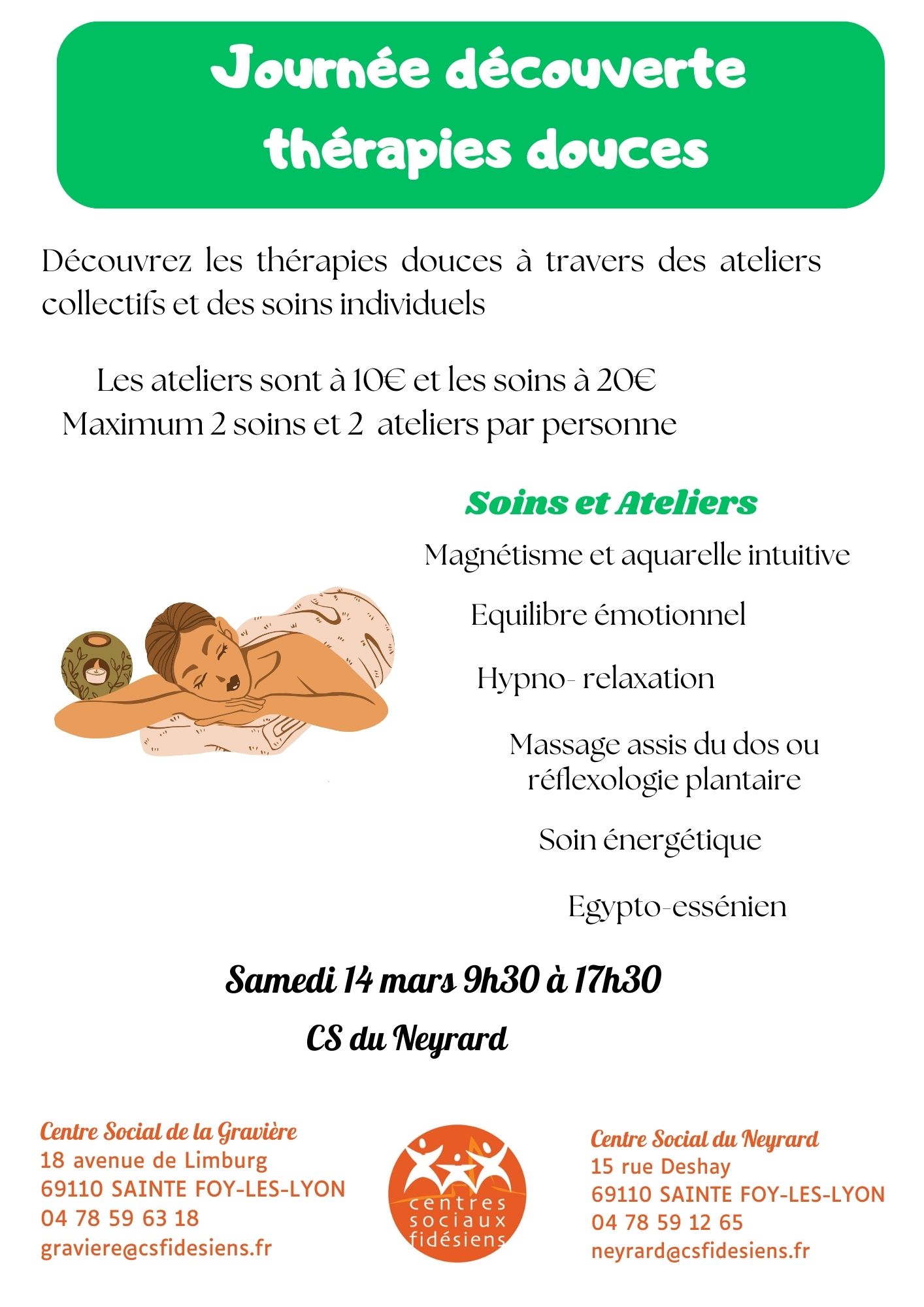 Journée découverte thérapies douces

Découvrez les thérapies douces à travers des ateliers collectifs et des soins individuels

Les ateliers sont à 10€ et les soins à 20€
Maximum 2 soins et 2 ateliers par personne

Soins et Ateliers

Magnétisme et aquarelle intuitive

Equilibre émotionnel

Hypno- relaxation

Massage assis du dos ou réflexologie plantaire

Soin énergétique

Egypto-essénien

Samedi 14 mars 9h30 à 17h30

CS du Neyrard

Centre Social de la Gravière
18 avenue de Limburg
69110 SAINTE FOY-LES-LYON
04 78 59 63 18
graviere@csfidesiens.fr

centres sociaux fidésiens

Centre Social du Neyrard
15 rue Deshay
69110 SAINTE FOY-LES-LYON
04 78 59 12 65
neyrard@csfidesiens.fr